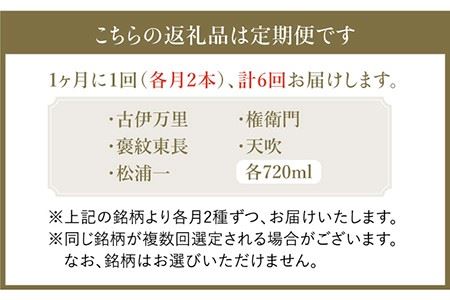 こちらの返礼品は定期便です

1ヶ月に1回（各月2本）、計6回お届けします。

・古伊万里
・褒紋東長
・松浦一

・権衛門
・天吹
各720ml

※上記の銘柄より各月2種ずつ、お届けいたします。
※同じ銘柄が複数回選定される場合がございます。
なお、銘柄はお選びいただけません。